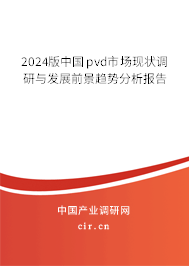 2024版中国pvd市场现状调研与发展前景趋势分析报告

中国产业调研网

cir.cn